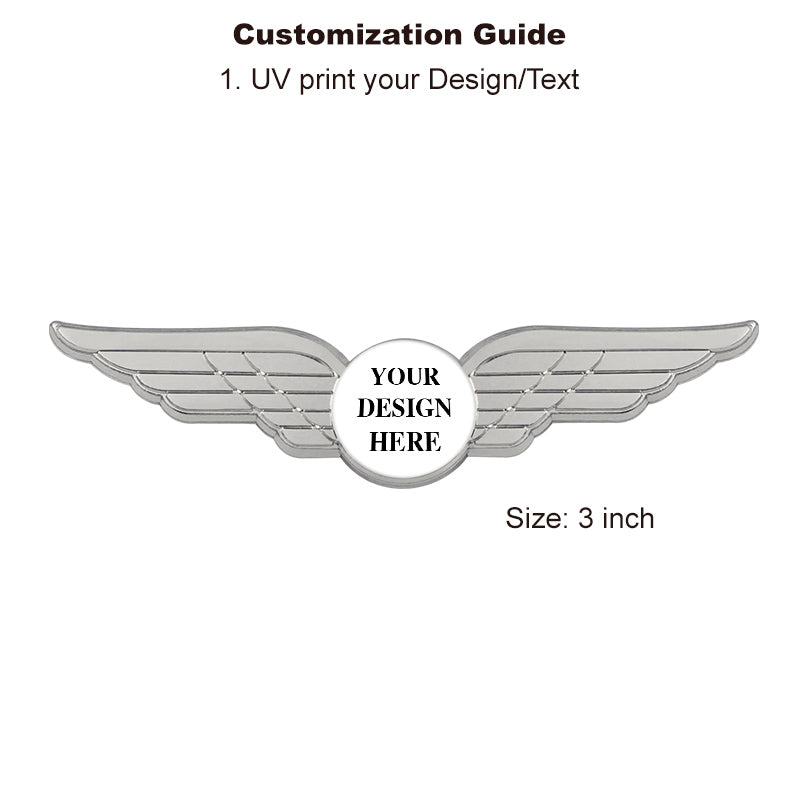 Customization Guide

1. UV print your Design/Text

YOUR
DESIGN
HERE

Size: 3 inch